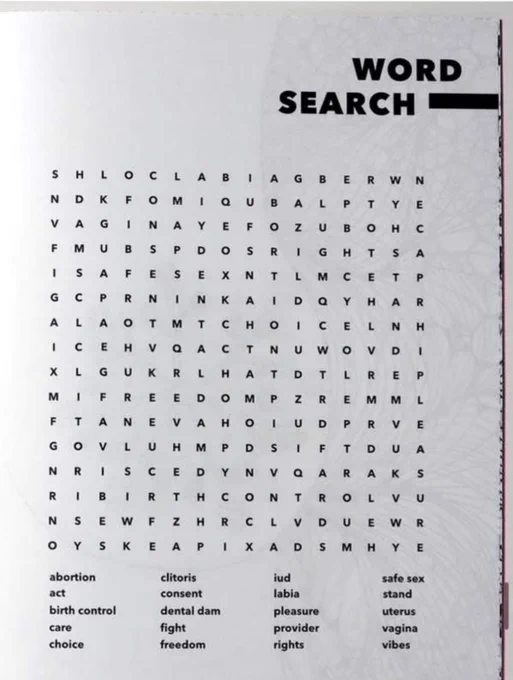 WORD
SEARCH

S H L O C L A B I A G B E R W N
N D K F O M I Q U B A L P T Y E
V A G I N A Y E F O Z U B O H C
F M U B S P D O S R I G H T S A
I S A F E S E X N T L M C E T P
G C P R N I N K A I D Q Y H A R
A L A O T M T C H O I C E L N H
I C E H V Q A C T N U W O V D I
X L G U K R L H A T D T L R E P
M I F R E E D O M P Z R E M M L
F T A N E V A H O I U D P R V E
G O V L U H M P D S I F T D U A
N R I S C E D Y N V Q A R A K S
R I B I R T H C O N T R O L V U
N S E W F Z H R C L V D U E W R
O Y S K E A P I X A D S M H Y E

abortion
act
birth control
care
choice

clitoris
consent
dental dam
fight
freedom

iud
labia
pleasure
provider
rights

safe sex
stand
uterus
vagina
vibes